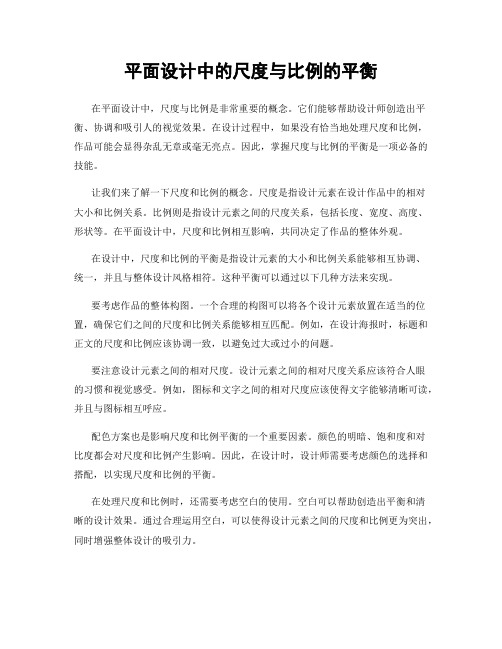 平面设计中的尺度与比例的平衡

在平面设计中，尺度与比例是非常重要的概念。它们能够帮助设计师创造出平衡、协调和吸引人的视觉效果。在设计过程中，如果没有恰当地处理尺度和比例，作品可能会显得杂乱无章或毫无亮点。因此，掌握尺度与比例的平衡是一项必备的技能。

让我们来了解一下尺度和比例的概念。尺度是指设计元素在设计作品中的相对大小和比例关系。比例则是指设计元素之间的尺度关系，包括长度、宽度、高度、形状等。在平面设计中，尺度和比例相互影响，共同决定了作品的整体外观。

在设计中，尺度和比例的平衡是指设计元素的大小和比例关系能够相互协调、统一，并且与整体设计风格相符。这种平衡可以通过以下几种方法来实现。

要考虑作品的整体构图。一个合理的构图可以将各个设计元素放置在适当的位置，确保它们之间的尺度和比例关系能够相互匹配。例如，在设计海报时，标题和正文的尺度和比例应该协调一致，以避免过大或过小的问题。

要注意设计元素之间的相对尺度。设计元素之间的相对尺度关系应该符合人眼的习惯和视觉感受。例如，图标和文字之间的相对尺度应该使得文字能够清晰可读，并且与图标相互呼应。

配色方案也是影响尺度和比例平衡的一个重要因素。颜色的明暗、饱和度和对比度都会对尺度和比例产生影响。因此，在设计时，设计师需要考虑颜色的选择和搭配，以实现尺度和比例的平衡。

在处理尺度和比例时，还需要考虑空白的使用。空白可以帮助创造出平衡和清晰的设计效果。通过合理运用空白，可以使得设计元素之间的尺度和比例更为突出，同时增强整体设计的吸引力。